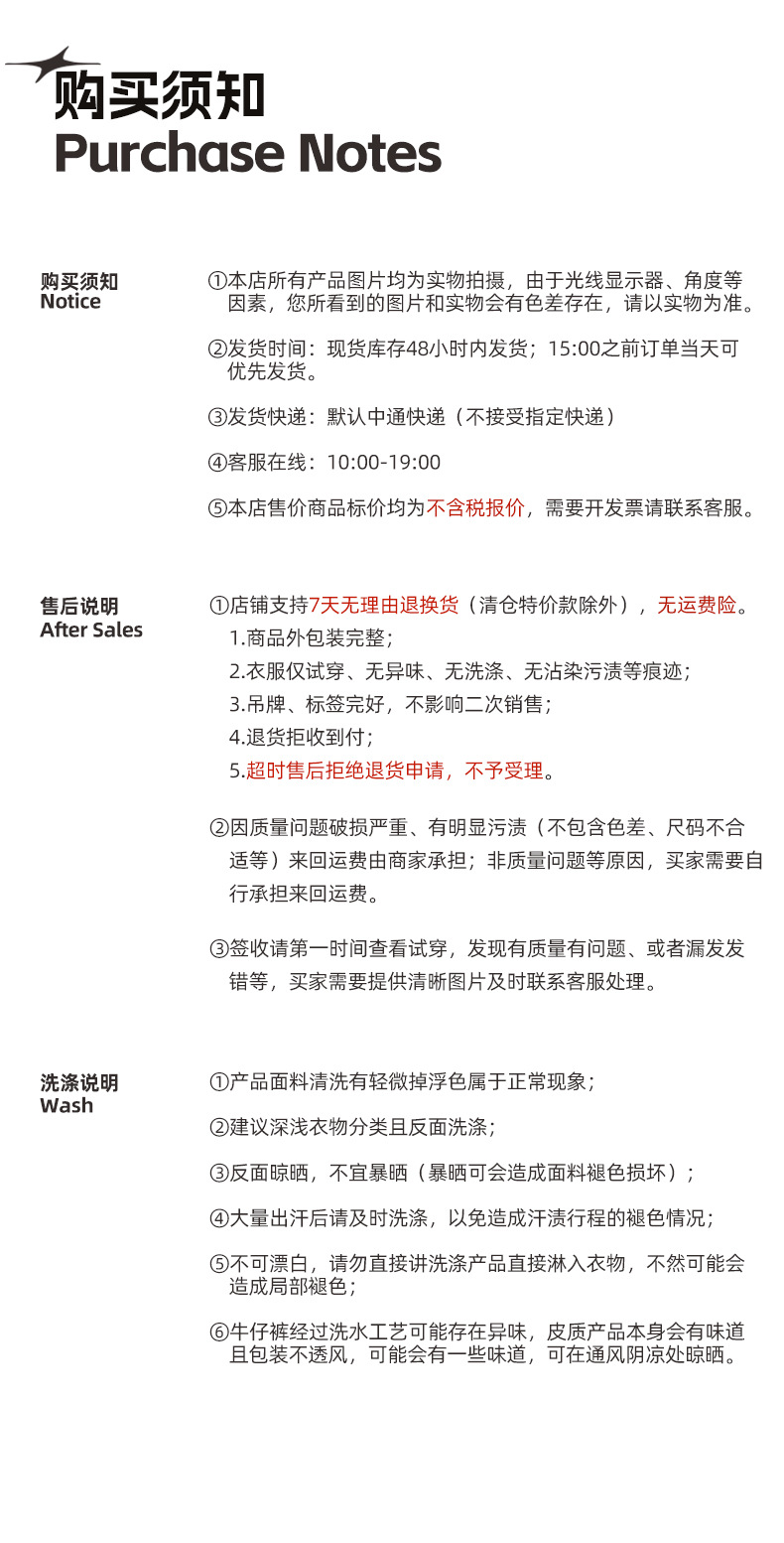 购买须知
Purchase Notes

购买须知
Notice

①本店所有产品图片均为实物拍摄，由于光线显示器、角度等因素，您所看到的图片和实物会有色差存在，请以实物为准。

②发货时间：现货库存48小时内发货；15:00之前订单当天可优先发货。

③发货快递：默认中通快递（不接受指定快递）

④客服在线：10:00-19:00

⑤本店售价商品标价均为不含税报价，需要开发票请联系客服。

售后说明
After Sales

①店铺支持7天无理由退换货（清仓特价款除外），无运费险。
1.商品外包装完整；
2.衣服仅试穿、无异味、无洗涤、无沾染污渍等痕迹；
3.吊牌、标签完好，不影响二次销售；
4.退货拒收到付；
5.超时售后拒绝退货申请，不予受理。

②因质量问题破损严重、有明显污渍（不包含色差、尺码不合适等）来回运费由商家承担；非质量问题等原因，买家需要自行承担来回运费。

③签收请第一时间查看试穿，发现有质量有问题、或者漏发发错等，买家需要提供清晰图片及时联系客服处理。

洗涤说明
Wash

①产品面料清洗有轻微掉浮色属于正常现象；

②建议深浅衣物分类且反面洗涤；

③反面晾晒，不宜暴晒（暴晒可会造成面料褪色损坏）；

④大量出汗后请及时洗涤，以免造成汗渍行程的褪色情况；

⑤不可漂白，请勿直接讲洗涤产品直接淋入衣物，不然可能会造成局部褪色；

⑥牛仔裤经过洗水工艺可能存在异味，皮质产品本身会有味道且包装不透风，可能会有一些味道，可在通风阴凉处晾晒。